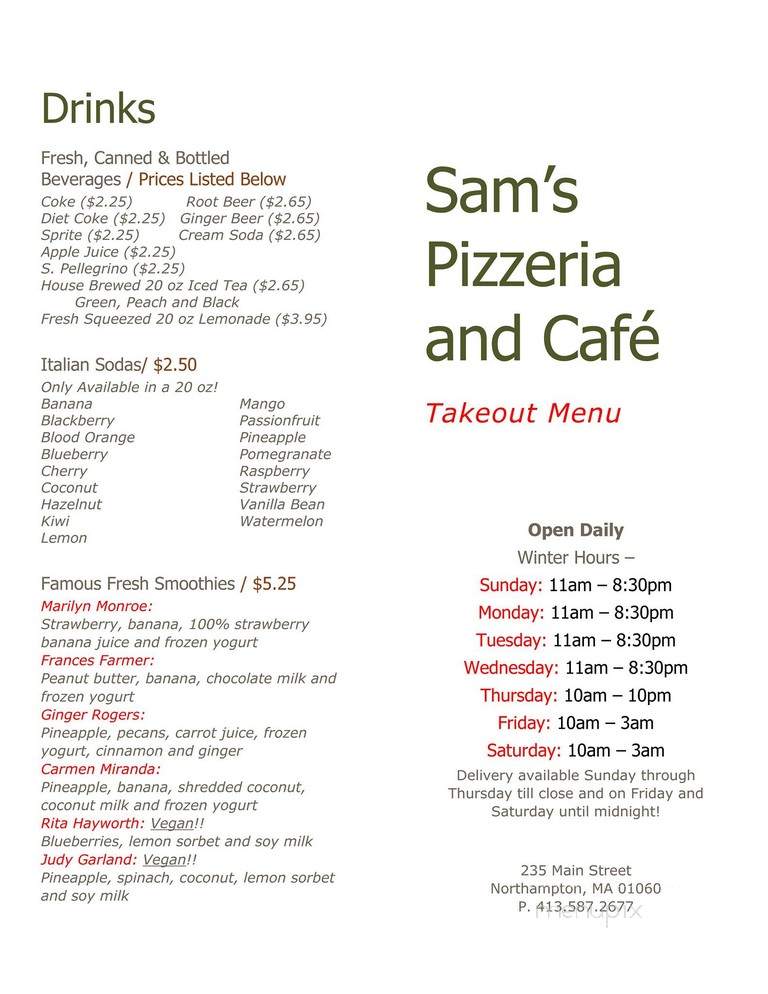 Drinks

Fresh, Canned & Bottled Beverages / Prices Listed Below

Coke ($2.25) Root Beer ($2.65)
Diet Coke ($2.25) Ginger Beer ($2.65)
Sprite ($2.25) Cream Soda ($2.65)
Apple Juice ($2.25)
S. Pellegrino ($2.25)
House Brewed 20 oz Iced Tea ($2.65)
Green, Peach and Black
Fresh Squeezed 20 oz Lemonade ($3.95)

Italian Sodas/ $2.50

Only Available in a 20 oz!
Banana
Blackberry
Blood Orange
Blueberry
Cherry
Coconut
Hazelnut
Kiwi
Lemon

Mango
Passionfruit
Pineapple
Pomegranate
Raspberry
Strawberry
Vanilla Bean
Watermelon

Famous Fresh Smoothies / $5.25

Marilyn Monroe:
Strawberry, banana, 100% strawberry banana juice and frozen yogurt
Frances Farmer:
Peanut butter, banana, chocolate milk and frozen yogurt
Ginger Rogers:
Pineapple, pecans, carrot juice, frozen yogurt, cinnamon and ginger
Carmen Miranda:
Pineapple, banana, shredded coconut, coconut milk and frozen yogurt
Rita Hayworth: Vegan!!
Blueberries, lemon sorbet and soy milk
Judy Garland: Vegan!!
Pineapple, spinach, coconut, lemon sorbet and soy milk

Sam's Pizzeria and Café

Takeout Menu

Open Daily
Winter Hours –
Sunday: 11am – 8:30pm
Monday: 11am – 8:30pm
Tuesday: 11am – 8:30pm
Wednesday: 11am – 8:30pm
Thursday: 10am – 10pm
Friday: 10am – 3am
Saturday: 10am – 3am
Delivery available Sunday through Thursday till close and on Friday and Saturday until midnight!

235 Main Street
Northampton, MA 01060
P. 413.587.2677

menupix